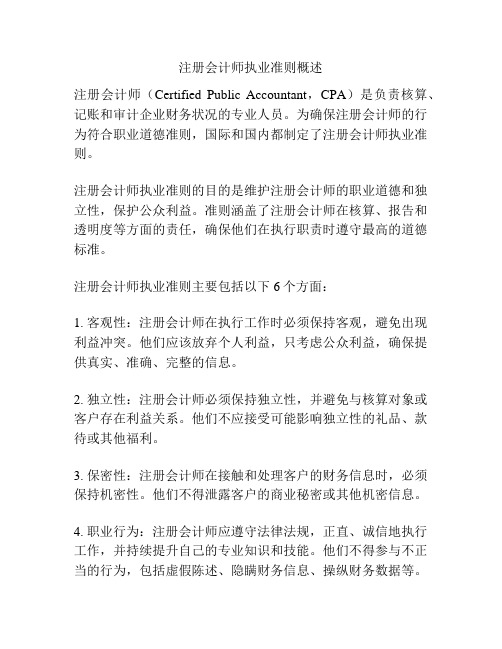 注册会计师执业准则概述

注册会计师（Certified Public Accountant，CPA）是负责核算、记账和审计企业财务状况的专业人员。为确保注册会计师的行为符合职业道德准则，国际和国内都制定了注册会计师执业准则。

注册会计师执业准则的目的是维护注册会计师的职业道德和独立性，保护公众利益。准则涵盖了注册会计师在核算、报告和透明度等方面的责任，确保他们在执行职责时遵守最高的道德标准。

注册会计师执业准则主要包括以下 6 个方面：

1. 客观性：注册会计师在执行工作时必须保持客观，避免出现利益冲突。他们应该放弃个人利益，只考虑公众利益，确保提供真实、准确、完整的信息。

2. 独立性：注册会计师必须保持独立性，并避免与核算对象或客户存在利益关系。他们不应接受可能影响独立性的礼品、款待或其他福利。

3. 保密性：注册会计师在接触和处理客户的财务信息时，必须保持机密性。他们不得泄露客户的商业秘密或其他机密信息。

4. 职业行为：注册会计师应遵守法律法规，正直、诚信地执行工作，并持续提升自己的专业知识和技能。他们不得参与不正当的行为，包括虚假陈述、隐瞒财务信息、操纵财务数据等。